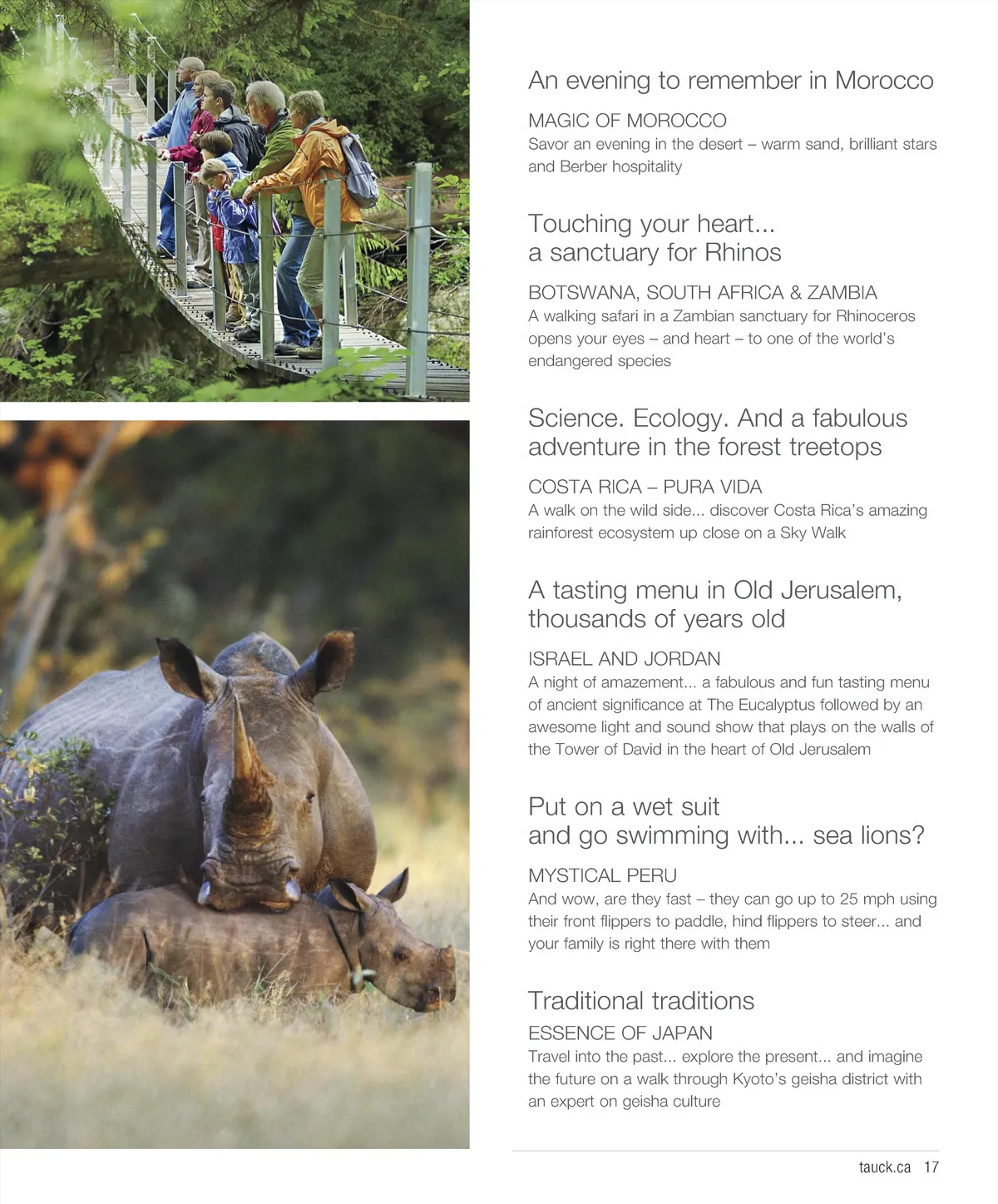 An evening to remember in Morocco

MAGIC OF MOROCCO
Savor an evening in the desert – warm sand, brilliant stars and Berber hospitality

Touching your heart...
a sanctuary for Rhinos

BOTSWANA, SOUTH AFRICA & ZAMBIA
A walking safari in a Zambian sanctuary for Rhinoceros opens your eyes – and heart – to one of the world's endangered species

Science. Ecology. And a fabulous adventure in the forest treetops

COSTA RICA – PURA VIDA
A walk on the wild side... discover Costa Rica's amazing rainforest ecosystem up close on a Sky Walk

A tasting menu in Old Jerusalem, thousands of years old

ISRAEL AND JORDAN
A night of amazement... a fabulous and fun tasting menu of ancient significance at The Eucalyptus followed by an awesome light and sound show that plays on the walls of the Tower of David in the heart of Old Jerusalem

Put on a wet suit
and go swimming with... sea lions?

MYSTICAL PERU
And wow, are they fast – they can go up to 25 mph using their front flippers to paddle, hind flippers to steer... and your family is right there with them

Traditional traditions

ESSENCE OF JAPAN
Travel into the past... explore the present... and imagine the future on a walk through Kyoto's geisha district with an expert on geisha culture

tauck.ca 17